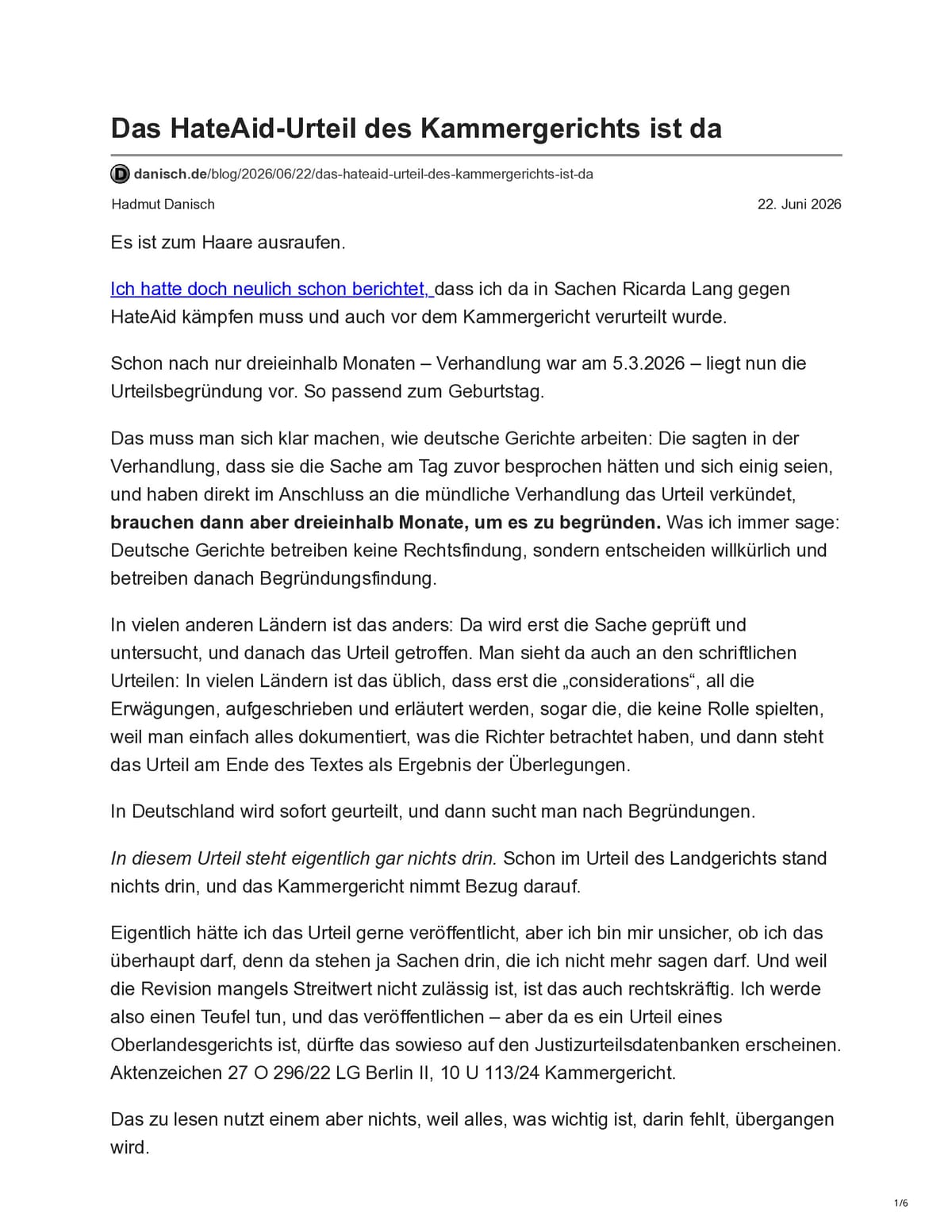 Das HateAid-Urteil des Kammergerichts ist da

danisch.de/blog/2026/06/22/das-hateaid-urteil-des-kammergerichts-ist-da

Hadmut Danisch

22. Juni 2026

Es ist zum Haare ausraufen.

Ich hatte doch neulich schon berichtet, dass ich da in Sachen Ricarda Lang gegen HateAid kämpfen muss und auch vor dem Kammergericht verurteilt wurde.

Schon nach nur dreieinhalb Monaten – Verhandlung war am 5.3.2026 – liegt nun die Urteilsbegründung vor. So passend zum Geburtstag.

Das muss man sich klar machen, wie deutsche Gerichte arbeiten: Die sagten in der Verhandlung, dass sie die Sache am Tag zuvor besprochen hätten und sich einig seien, und haben direkt im Anschluss an die mündliche Verhandlung das Urteil verkündet, brauchen dann aber dreieinhalb Monate, um es zu begründen. Was ich immer sage: Deutsche Gerichte betreiben keine Rechtsfindung, sondern entscheiden willkürlich und betreiben danach Begründungsfindung.

In vielen anderen Ländern ist das anders: Da wird erst die Sache geprüft und untersucht, und danach das Urteil getroffen. Man sieht da auch an den schriftlichen Urteilen: In vielen Ländern ist das üblich, dass erst die „considerations“, all die Erwägungen, aufgeschrieben und erläutert werden, sogar die, die keine Rolle spielten, weil man einfach alles dokumentiert, was die Richter betrachtet haben, und dann steht das Urteil am Ende des Textes als Ergebnis der Überlegungen.

In Deutschland wird sofort geurteilt, und dann sucht man nach Begründungen.

In diesem Urteil steht eigentlich gar nichts drin. Schon im Urteil des Landgerichts stand nichts drin, und das Kammergericht nimmt Bezug darauf.

Eigentlich hätte ich das Urteil gerne veröffentlicht, aber ich bin mir unsicher, ob ich das überhaupt darf, denn da stehen ja Sachen drin, die ich nicht mehr sagen darf. Und weil die Revision mangels Streitwert nicht zulässig ist, ist das auch rechtskräftig. Ich werde also einen Teufel tun, und das veröffentlichen – aber da es ein Urteil eines Oberlandesgerichts ist, dürfte das sowieso auf den Justizurteilsdatenbanken erscheinen. Aktenzeichen 27 O 296/22 LG Berlin II, 10 U 113/24 Kammergericht.

Das zu lesen nutzt einem aber nichts, weil alles, was wichtig ist, darin fehlt, übergangen wird.

1/6